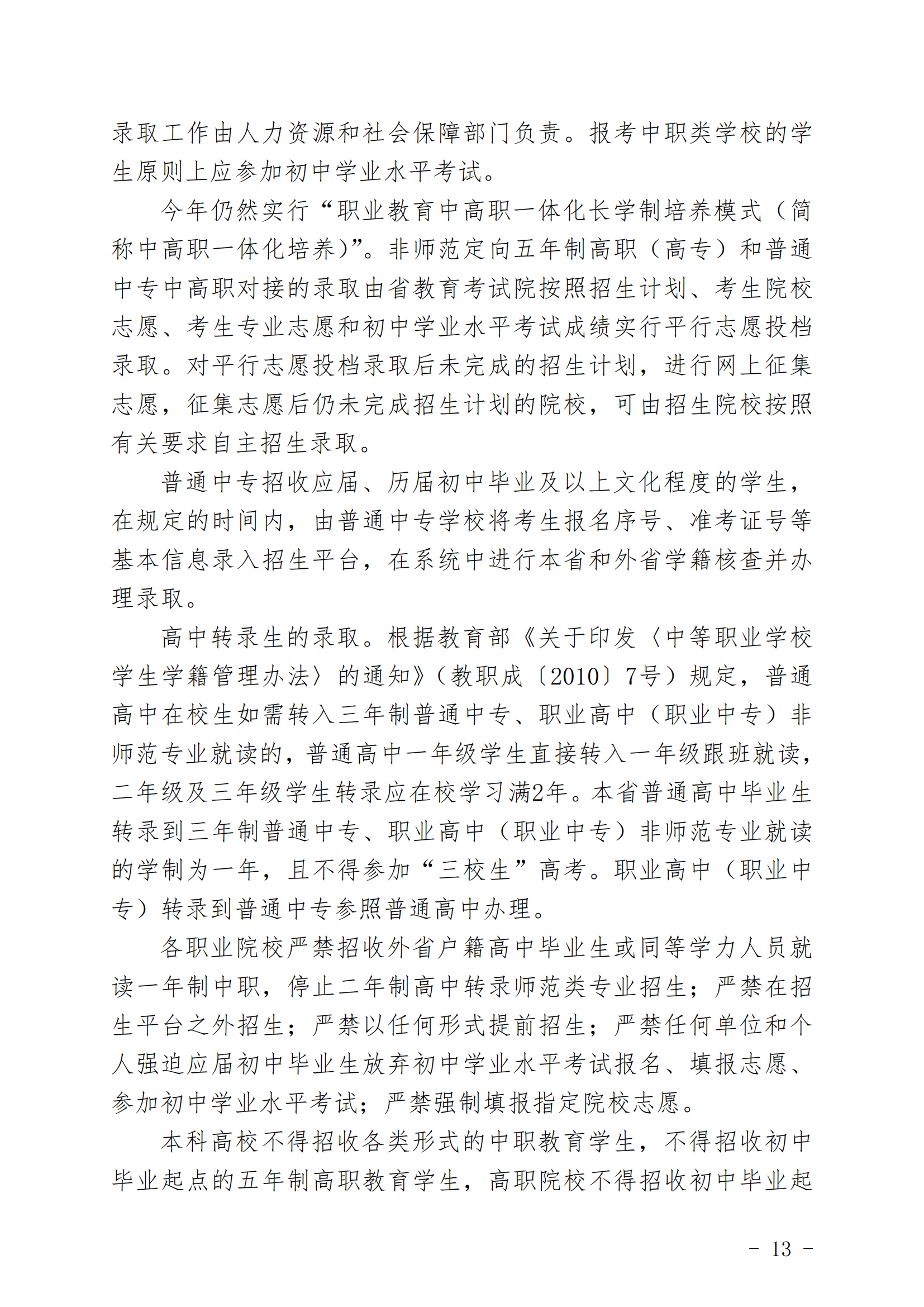 录取工作由人力资源和社会保障部门负责。报考中职类学校的学生原则上应参加初中学业水平考试。

今年仍然实行“职业教育中高职一体化长学制培养模式（简称中高职一体化培养）”。非师范定向五年制高职（高专）和普通中专中高职对接的录取由省教育考试院按照招生计划、考生院校志愿、考生专业志愿和初中学业水平考试成绩实行平行志愿投档录取。对平行志愿投档录取后未完成的招生计划，进行网上征集志愿，征集志愿后仍未完成招生计划的院校，可由招生院校按照有关要求自主招生录取。

普通中专招收应届、历届初中毕业及以上文化程度的学生，在规定的时间内，由普通中专学校将考生报名序号、准考证号等基本信息录入招生平台，在系统中进行本省和外省学籍核查并办理录取。

高中转录生的录取。根据教育部《关于印发〈中等职业学校学生学籍管理办法〉的通知》（教职成〔2010〕7号）规定，普通高中在校生如需转入三年制普通中专、职业高中（职业中专）非师范专业就读的，普通高中一年级学生直接转入一年级跟班就读，二年级及三年级学生转录应在校学习满2年。本省普通高中毕业生转录到三年制普通中专、职业高中（职业中专）非师范专业就读的学制为一年，且不得参加“三校生”高考。职业高中（职业中专）转录到普通中专参照普通高中办理。

各职业院校严禁招收外省户籍高中毕业生或同等学力人员就读一年制中职，停止二年制高中转录师范类专业招生；严禁在招生平台之外招生；严禁以任何形式提前招生；严禁任何单位和个人强迫应届初中毕业生放弃初中学业水平考试报名、填报志愿、参加初中学业水平考试；严禁强制填报指定院校志愿。

本科高校不得招收各类形式的中职教育学生，不得招收初中毕业起点的五年制高职教育学生，高职院校不得招收初中毕业起

－ 13 －